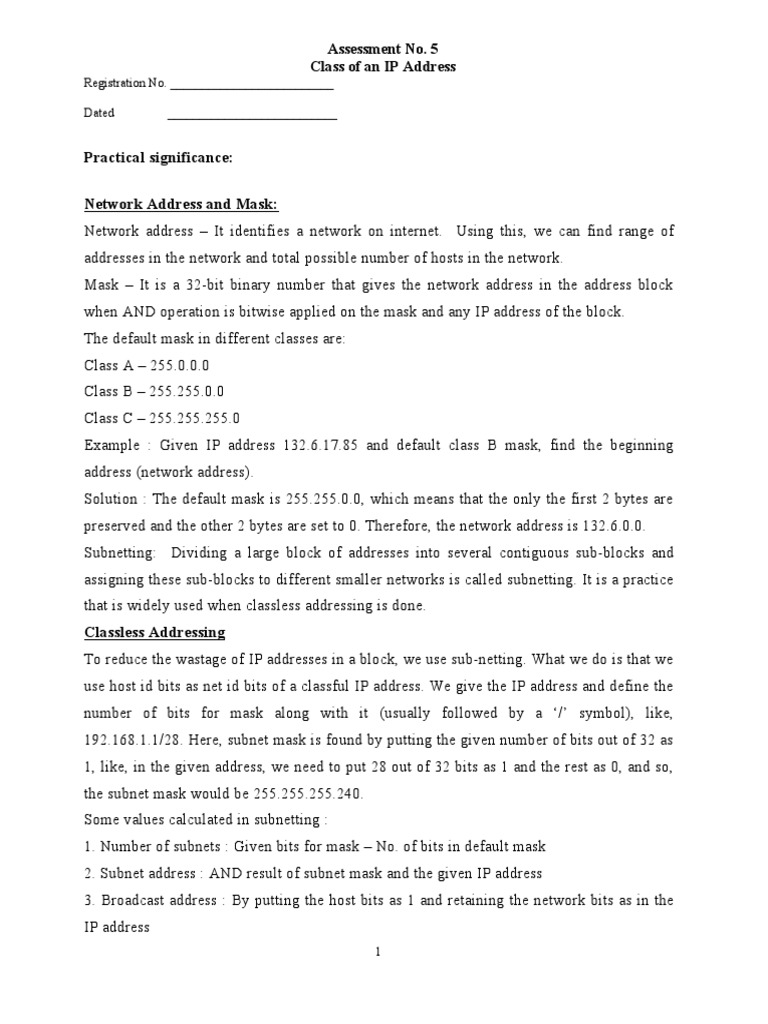 Assessment No. 5
Class of an IP Address

Registration No. ___________________________

Dated ___________________________

Practical significance:

Network Address and Mask:

Network address – It identifies a network on internet. Using this, we can find range of addresses in the network and total possible number of hosts in the network.

Mask – It is a 32-bit binary number that gives the network address in the address block when AND operation is bitwise applied on the mask and any IP address of the block.

The default mask in different classes are:

Class A – 255.0.0.0

Class B – 255.255.0.0

Class C – 255.255.255.0

Example : Given IP address 132.6.17.85 and default class B mask, find the beginning address (network address).

Solution : The default mask is 255.255.0.0, which means that the only the first 2 bytes are preserved and the other 2 bytes are set to 0. Therefore, the network address is 132.6.0.0.

Subnetting: Dividing a large block of addresses into several contiguous sub-blocks and assigning these sub-blocks to different smaller networks is called subnetting. It is a practice that is widely used when classless addressing is done.

Classless Addressing

To reduce the wastage of IP addresses in a block, we use sub-netting. What we do is that we use host id bits as net id bits of a classful IP address. We give the IP address and define the number of bits for mask along with it (usually followed by a '/' symbol), like, 192.168.1.1/28. Here, subnet mask is found by putting the given number of bits out of 32 as 1, like, in the given address, we need to put 28 out of 32 bits as 1 and the rest as 0, and so, the subnet mask would be 255.255.255.240.

Some values calculated in subnetting :

1. Number of subnets : Given bits for mask – No. of bits in default mask

2. Subnet address : AND result of subnet mask and the given IP address

3. Broadcast address : By putting the host bits as 1 and retaining the network bits as in the IP address

1